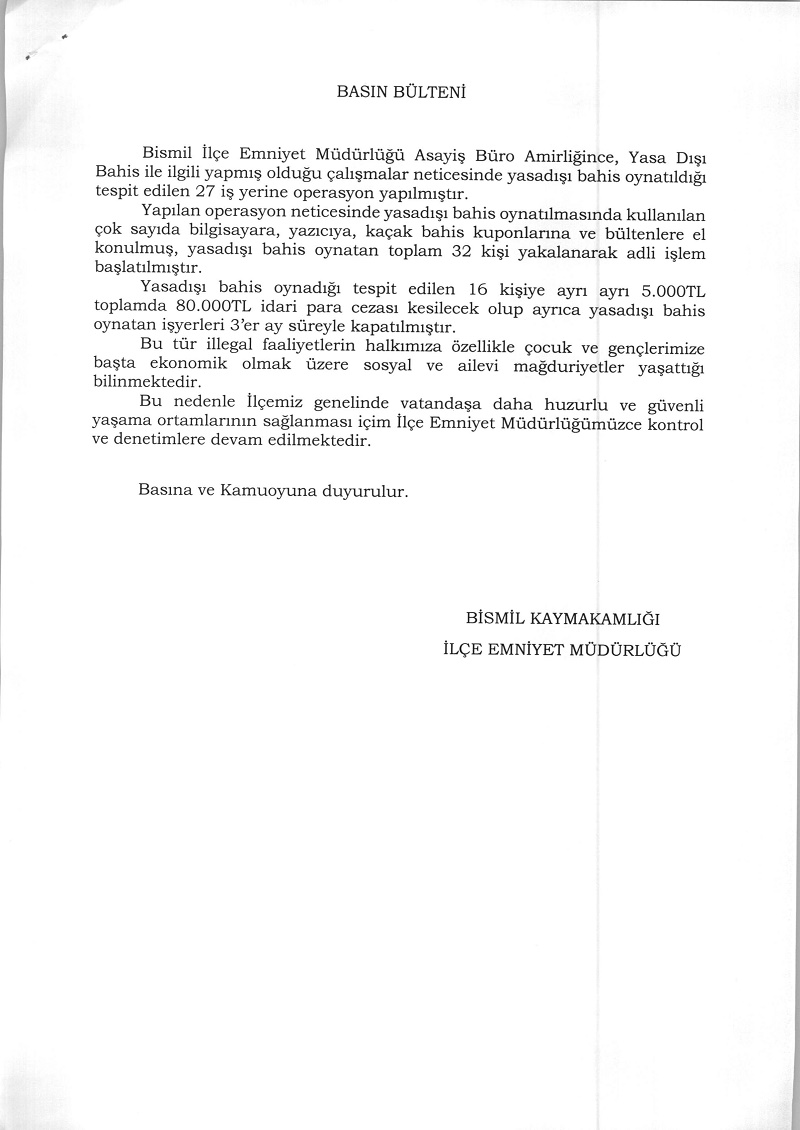 BASIN BÜLTENİ

Bismil İlçe Emniyet Müdürlüğü Asayiş Büro Amirliğince, Yasa Dışı Bahis ile ilgili yapmış olduğu çalışmalar neticesinde yasadışı bahis oynatıldığı tespit edilen 27 iş yerine operasyon yapılmıştır.

Yapılan operasyon neticesinde yasadışı bahis oynatılmasında kullanılan çok sayıda bilgisayara, yazıcıya, kaçak bahis kuponlarına ve bültenlere el konulmuş, yasadışı bahis oynatan toplam 32 kişi yakalanarak adli işlem başlatılmıştır.

Yasadışı bahis oynadığı tespit edilen 16 kişiye ayrı ayrı 5.000TL toplamda 80.000TL idari para cezası kesilecek olup ayrıca yasadışı bahis oynatan işyerleri 3'er ay süreyle kapatılmıştır.

Bu tür illegal faaliyetlerin halkımıza özellikle çocuk ve gençlerimize başta ekonomik olmak üzere sosyal ve ailevi mağduriyetler yaşattığı bilinmektedir.

Bu nedenle İlçemiz genelinde vatandaşa daha huzurlu ve güvenli yaşama ortamlarının sağlanması içim İlçe Emniyet Müdürlüğümüzce kontrol ve denetimlere devam edilmektedir.

Basına ve Kamuoyuna duyurulur.

BİSMİL KAYMAKAMLIĞI
İLÇE EMNİYET MÜDÜRLÜĞÜ